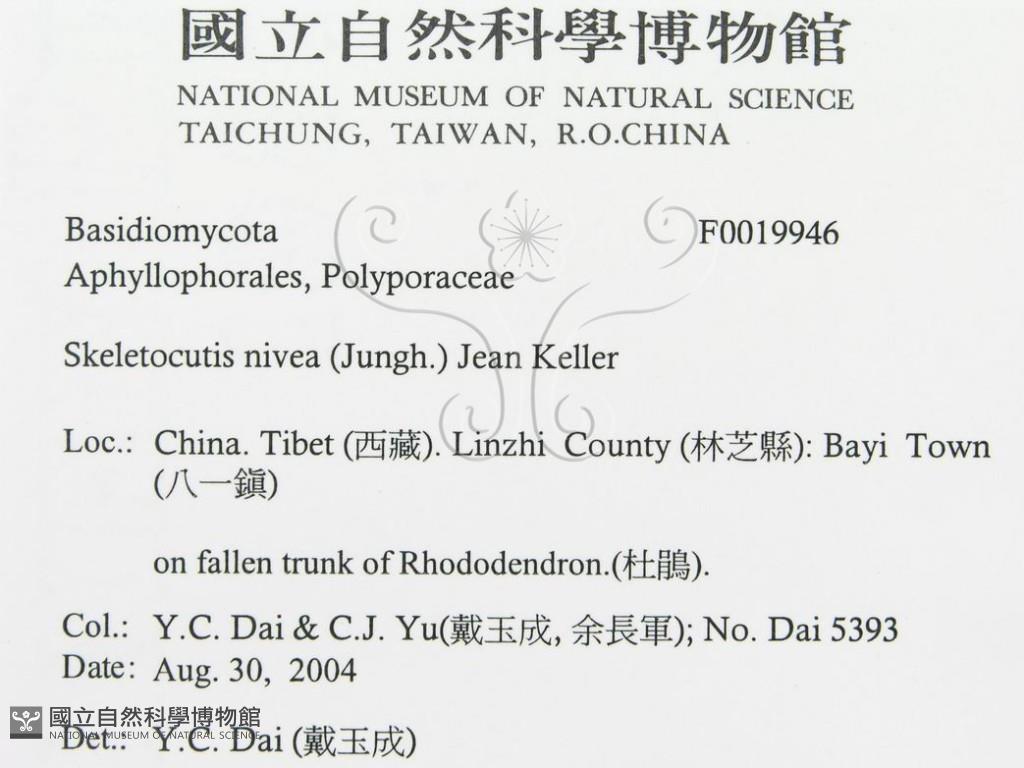 國立自然科學博物館
NATIONAL MUSEUM OF NATURAL SCIENCE
TAICHUNG, TAIWAN, R.O.CHINA

Basidiomycota F0019946
Aphyllophorales, Polyporaceae

Skeletocutis nivea (Jungh.) Jean Keller

Loc.: China. Tibet (西藏). Linzhi County (林芝縣): Bayi Town (八一鎮)

on fallen trunk of Rhododendron.(杜鵑).

Col.: Y.C. Dai & C.J. Yu(戴玉成, 余長軍); No. Dai 5393
Date: Aug. 30, 2004

Det.: Y.C. Dai (戴玉成)

國立自然科學博物館
NATIONAL MUSEUM OF NATURAL SCIENCE